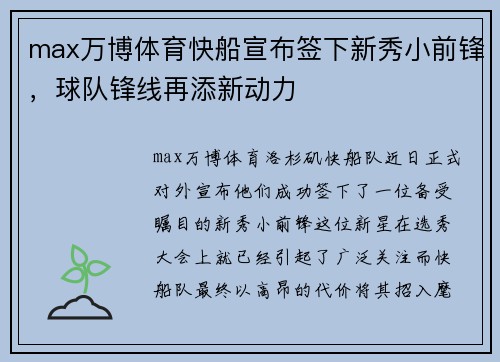 max万博体育快船宣布签下新秀小前锋，球队锋线再添新动力

max万博体育洛杉矶快船队近日正式对外宣布他们成功签下了一位备受瞩目的新秀小前锋这位新星在选秀大会上就已经引起了广泛关注而快船队最终以高昂的代价将其招入麾